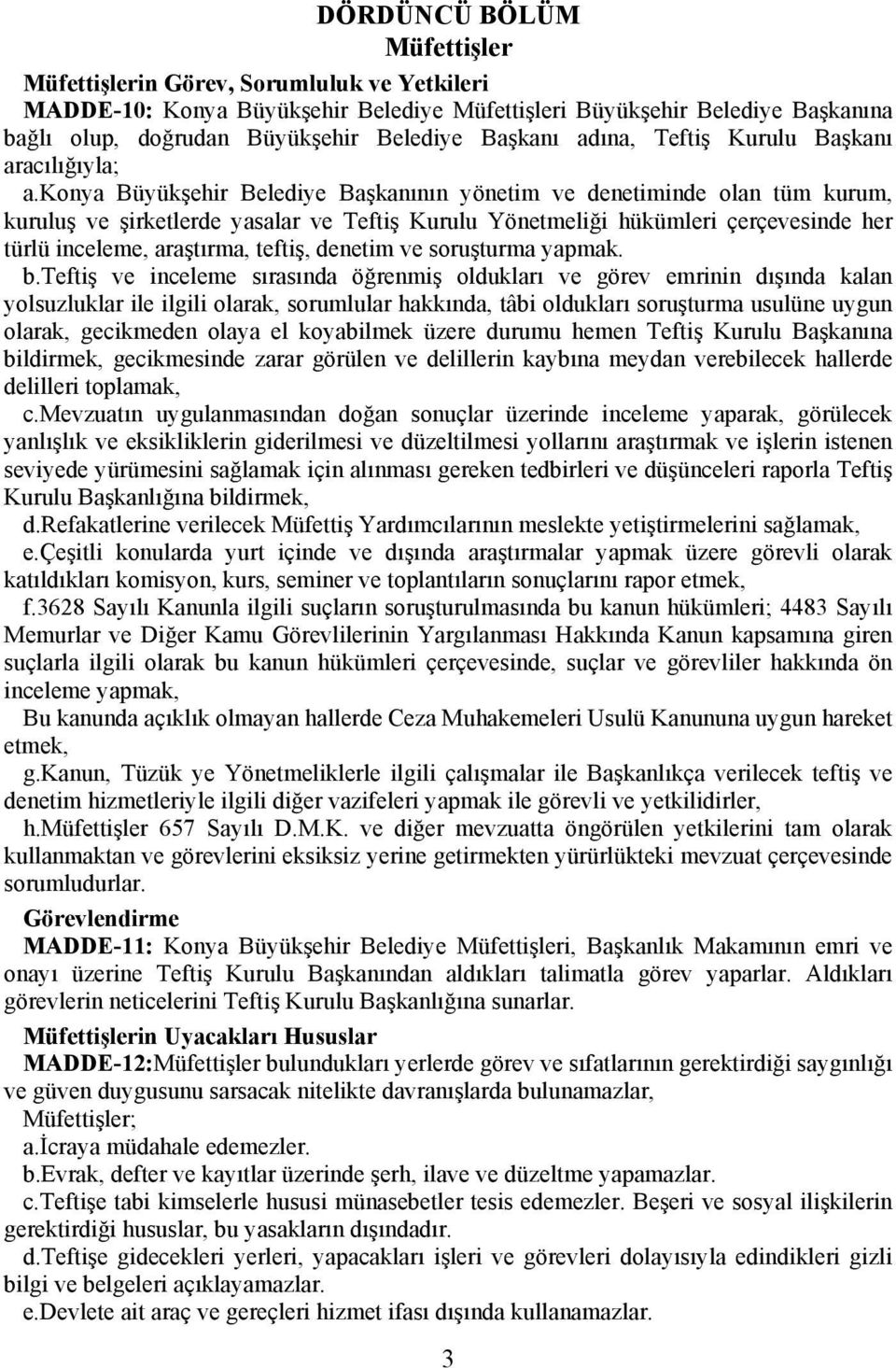 DÖRDÜNCÜ BÖLÜM
Müfettişler

Müfettişlerin Görev, Sorumluluk ve Yetkileri
MADDE-10: Konya Büyükşehir Belediye Müfettişleri Büyükşehir Belediye Başkanına bağlı olup, doğrudan Büyükşehir Belediye Başkanı adına, Teftiş Kurulu Başkanı aracılığıyla;

a.konya Büyükşehir Belediye Başkanının yönetim ve denetiminde olan tüm kurum, kuruluş ve şirketlerde yasalar ve Teftiş Kurulu Yönetmeliği hükümleri çerçevesinde her türlü inceleme, araştırma, teftiş, denetim ve soruşturma yapmak.

b.Teftiş ve inceleme sırasında öğrenmiş oldukları ve görev emrinin dışında kalan yolsuzluklar ile ilgili olarak, sorumlular hakkında, tâbi oldukları soruşturma usulüne uygun olarak, gecikmeden olaya el koyabilmek üzere durumu hemen Teftiş Kurulu Başkanına bildirmek, gecikmesinde zarar görülen ve delillerin kaybına meydan verebilecek hallerde delilleri toplamak,

c.mevzuatın uygulanmasından doğan sonuçlar üzerinde inceleme yaparak, görülecek yanlışlık ve eksikliklerin giderilmesi ve düzeltilmesi yollarını araştırmak ve işlerin istenen seviyede yürümesini sağlamak için alınması gereken tedbirleri ve düşünceleri raporla Teftiş Kurulu Başkanlığına bildirmek,

d.Refakatlerine verilecek Müfettiş Yardımcılarının meslekte yetiştirmelerini sağlamak,

e.Çeşitli konularda yurt içinde ve dışında araştırmalar yapmak üzere görevli olarak katıldıkları komisyon, kurs, seminer ve toplantıların sonuçlarını rapor etmek,

f.3628 Sayılı Kanunla ilgili suçların soruşturulmasında bu kanun hükümleri; 4483 Sayılı Memurlar ve Diğer Kamu Görevlilerinin Yargılanması Hakkında Kanun kapsamına giren suçlarla ilgili olarak bu kanun hükümleri çerçevesinde, suçlar ve görevliler hakkında ön inceleme yapmak,

Bu kanunda açıklık olmayan hallerde Ceza Muhakemeleri Usulü Kanununa uygun hareket etmek,

g.Kanun, Tüzük ye Yönetmeliklerle ilgili çalışmalar ile Başkanlıkça verilecek teftiş ve denetim hizmetleriyle ilgili diğer vazifeleri yapmak ile görevli ve yetkilidirler,

h.Müfettişler 657 Sayılı D.M.K. ve diğer mevzuatta öngörülen yetkilerini tam olarak kullanmaktan ve görevlerini eksiksiz yerine getirmekten yürürlükteki mevzuat çerçevesinde sorumludurlar.

Görevlendirme
MADDE-11: Konya Büyükşehir Belediye Müfettişleri, Başkanlık Makamının emri ve onayı üzerine Teftiş Kurulu Başkanından aldıkları talimatla görev yaparlar. Aldıkları görevlerin neticelerini Teftiş Kurulu Başkanlığına sunarlar.

Müfettişlerin Uyacakları Hususlar
MADDE-12:Müfettişler bulundukları yerlerde görev ve sıfatlarının gerektirdiği saygınlığı ve güven duygusunu sarsacak nitelikte davranışlarda bulunamazlar,
Müfettişler;
a.İcraya müdahale edemezler.
b.Evrak, defter ve kayıtlar üzerinde şerh, ilave ve düzeltme yapamazlar.
c.Teftişe tabi kimselerle hususi münasebetler tesis edemezler. Beşeri ve sosyal ilişkilerin gerektirdiği hususlar, bu yasakların dışındadır.
d.Teftişe gidecekleri yerleri, yapacakları işleri ve görevleri dolayısıyla edindikleri gizli bilgi ve belgeleri açıklayamazlar.
e.Devlete ait araç ve gereçleri hizmet ifası dışında kullanamazlar.

3